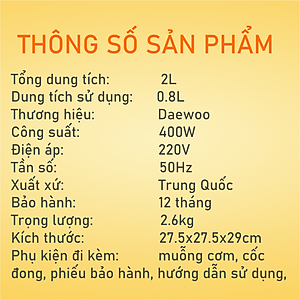 THÔNG SỐ SẢN PHẨM

Tổng dung tích: 2L
Dung tích sử dụng: 0.8L
Thương hiệu: Daewoo
Công suất: 400W
Điện áp: 220V
Tần số: 50Hz
Xuất xứ: Trung Quốc
Bảo hành: 12 tháng
Trọng lượng: 2.6kg
Kích thước: 27.5x27.5x29cm
Phụ kiện đi kèm: muỗng cơm, cốc đong, phiếu bảo hành, hướng dẫn sử dụng,